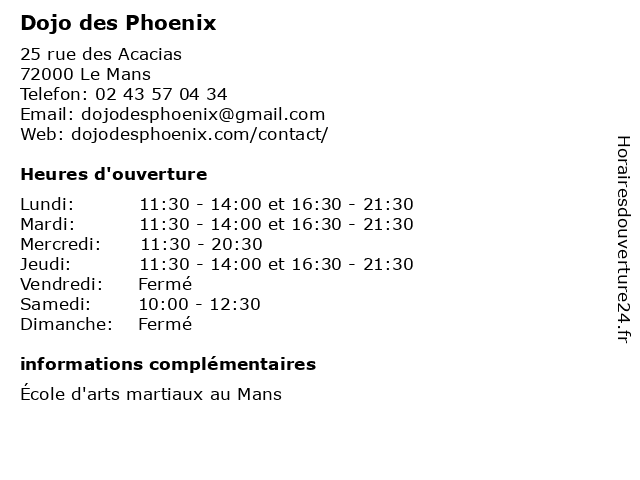 Dojo des Phoenix

25 rue des Acacias
72000 Le Mans
Telefon: 02 43 57 04 34
Email: dojodesphoenix@gmail.com
Web: dojodesphoenix.com/contact/

Heures d'ouverture

| | |
|---|---|
| Lundi: | 11:30 - 14:00 et 16:30 - 21:30 |
| Mardi: | 11:30 - 14:00 et 16:30 - 21:30 |
| Mercredi: | 11:30 - 20:30 |
| Jeudi: | 11:30 - 14:00 et 16:30 - 21:30 |
| Vendredi: | Fermé |
| Samedi: | 10:00 - 12:30 |
| Dimanche: | Fermé |

informations complémentaires

École d'arts martiaux au Mans

Horairesdouverture24.fr